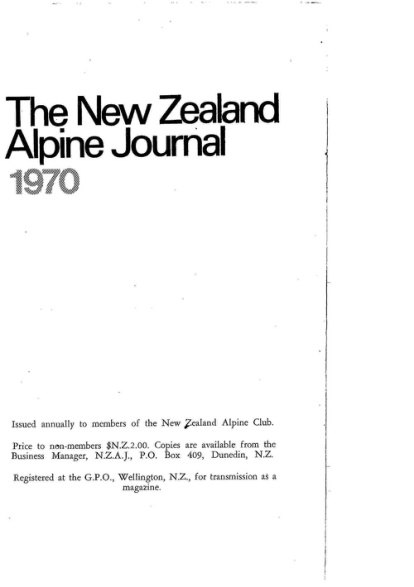 The New Zealand Alpine Journal
1970

Issued annually to members of the New Zealand Alpine Club.

Price to non-members $N.Z.2.00. Copies are available from the Business Manager, N.Z.A.J., P.O. Box 409, Dunedin, N.Z.

Registered at the G.P.O., Wellington, N.Z., for transmission as a magazine.